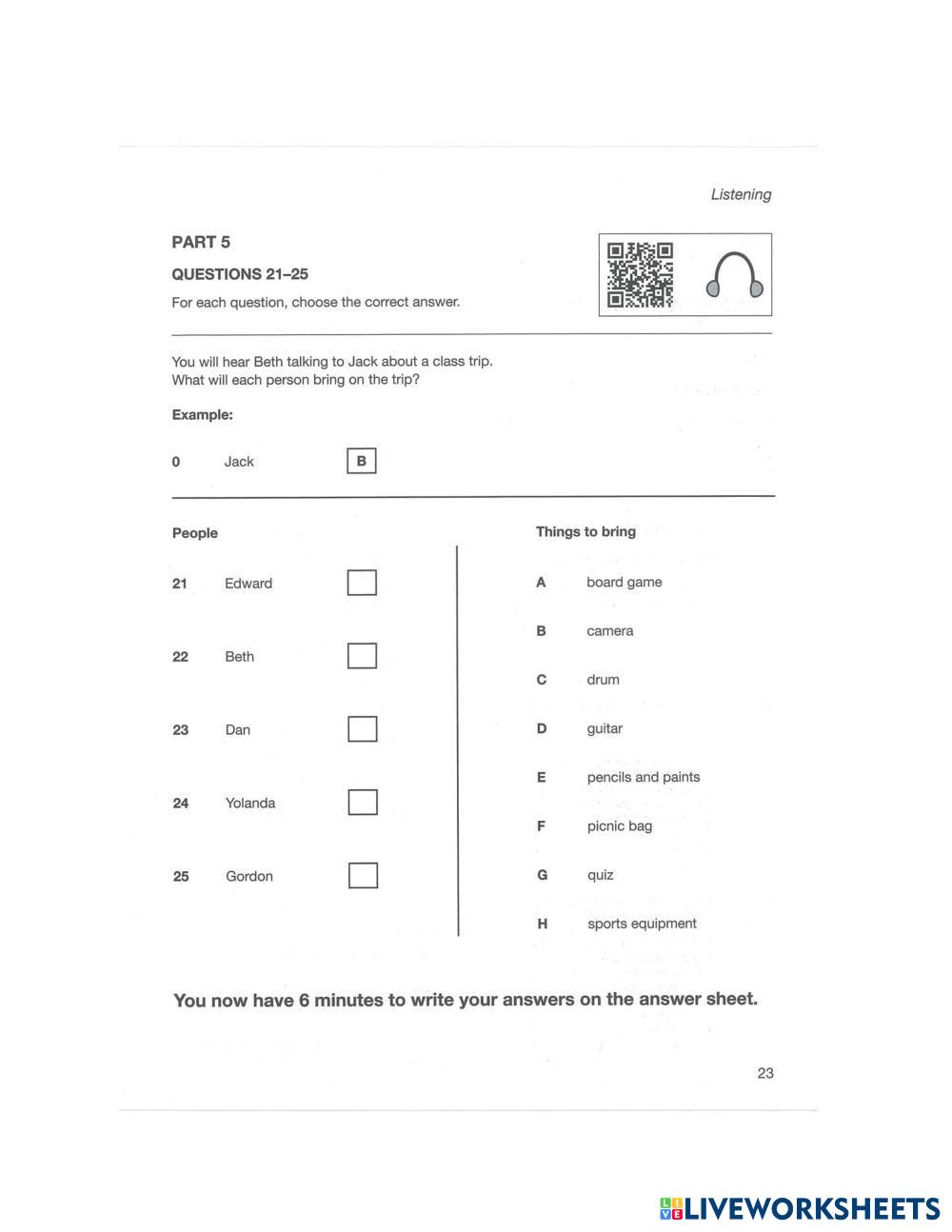 Listening

PART 5

QUESTIONS 21–25

For each question, choose the correct answer.

You will hear Beth talking to Jack about a class trip.
What will each person bring on the trip?

Example:

0 Jack B

People

21 Edward

22 Beth

23 Dan

24 Yolanda

25 Gordon

Things to bring

A board game

B camera

C drum

D guitar

E pencils and paints

F picnic bag

G quiz

H sports equipment

You now have 6 minutes to write your answers on the answer sheet.

23

LIVEWORKSHEETS